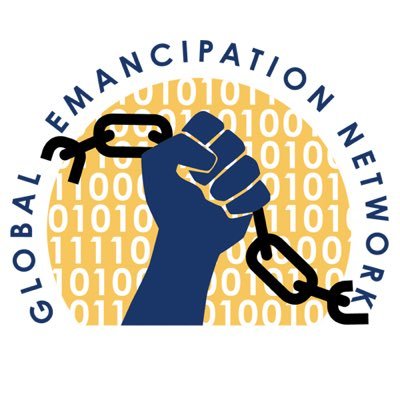 GLOBAL EMANCIPATION NETWORK